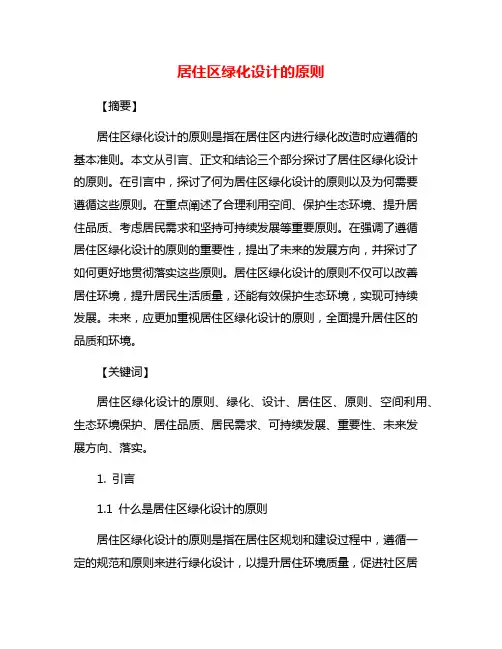 居住区绿化设计的原则

【摘要】

居住区绿化设计的原则是指在居住区内进行绿化改造时应遵循的基本准则。本文从引言、正文和结论三个部分探讨了居住区绿化设计的原则。在引言中，探讨了何为居住区绿化设计的原则以及为何需要遵循这些原则。在重点阐述了合理利用空间、保护生态环境、提升居住品质、考虑居民需求和坚持可持续发展等重要原则。在强调了遵循居住区绿化设计的原则的重要性，提出了未来的发展方向，并探讨了如何更好地贯彻落实这些原则。居住区绿化设计的原则不仅可以改善居住环境，提升居民生活质量，还能有效保护生态环境，实现可持续发展。未来，应更加重视居住区绿化设计的原则，全面提升居住区的品质和环境。

【关键词】

居住区绿化设计的原则、绿化、设计、居住区、原则、空间利用、生态环境保护、居住品质、居民需求、可持续发展、重要性、未来发展方向、落实。

1. 引言

1.1 什么是居住区绿化设计的原则

居住区绿化设计的原则是指在居住区规划和建设过程中，遵循一定的规范和原则来进行绿化设计，以提升居住环境质量，促进社区居